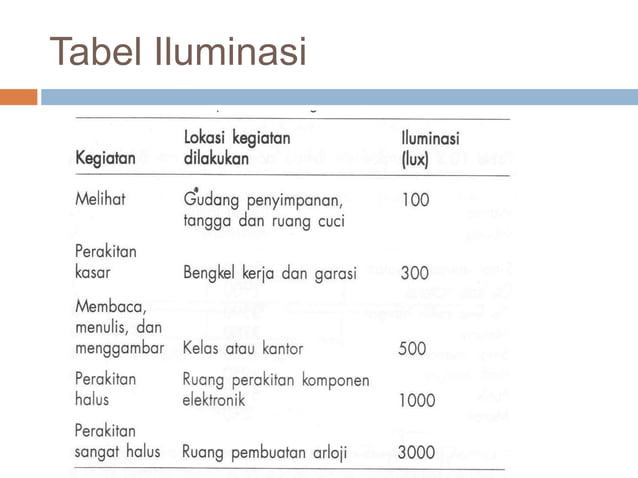 Tabel Iluminasi

| Kegiatan | Lokasi kegiatan dilakukan | Iluminasi (lux) |
|---|---|---|
| Melihat | Gudang penyimpanan, tangga dan ruang cuci | 100 |
| Perakitan kasar | Bengkel kerja dan garasi | 300 |
| Membaca, menulis, dan menggambar | Kelas atau kantor | 500 |
| Perakitan halus | Ruang perakitan komponen elektronik | 1000 |
| Perakitan sangat halus | Ruang pembuatan arloji | 3000 |